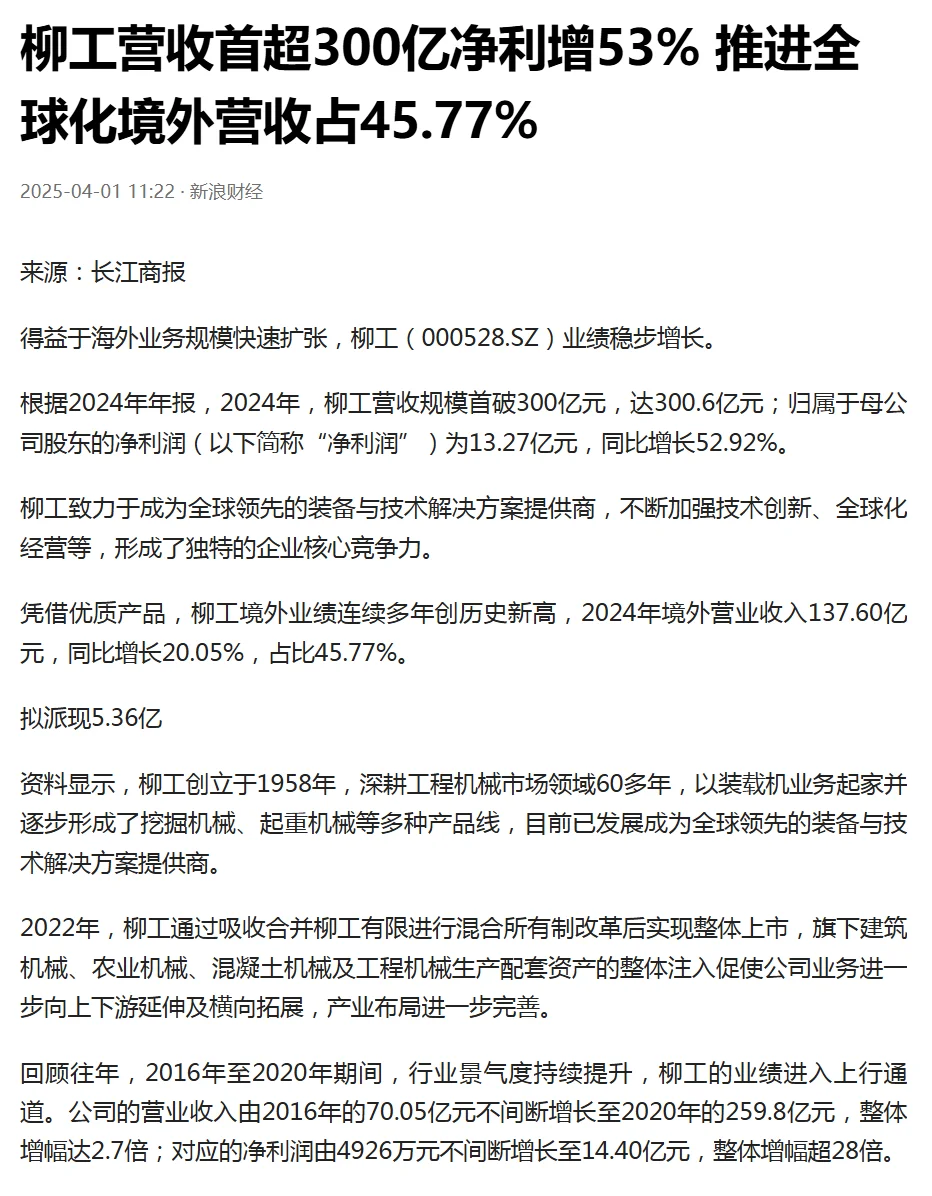 柳工营收首超300亿净利增53% 推进全球化境外营收占45.77%

2025-04-01 11:22 · 新浪财经

来源：长江商报

得益于海外业务规模快速扩张，柳工（000528.SZ）业绩稳步增长。

根据2024年年报，2024年，柳工营收规模首破300亿元，达300.6亿元；归属于母公司股东的净利润（以下简称“净利润”）为13.27亿元，同比增长52.92%。

柳工致力于成为全球领先的装备与技术解决方案提供商，不断加强技术创新、全球化经营等，形成了独特的企业核心竞争力。

凭借优质产品，柳工境外业绩连续多年创历史新高，2024年境外营业收入137.60亿元，同比增长20.05%，占比45.77%。

拟派现5.36亿

资料显示，柳工创立于1958年，深耕工程机械市场领域60多年，以装载机业务起家并逐步形成了挖掘机械、起重机械等多种产品线，目前已发展成为全球领先的装备与技术解决方案提供商。

2022年，柳工通过吸收合并柳工有限进行混合所有制改革后实现整体上市，旗下建筑机械、农业机械、混凝土机械及工程机械生产配套资产的整体注入促使公司业务进一步向上下游延伸及横向拓展，产业布局进一步完善。

回顾往年，2016年至2020年期间，行业景气度持续提升，柳工的业绩进入上行通道。公司的营业收入由2016年的70.05亿元不间断增长至2020年的259.8亿元，整体增幅达2.7倍；对应的净利润由4926万元不间断增长至14.40亿元，整体增幅超28倍。